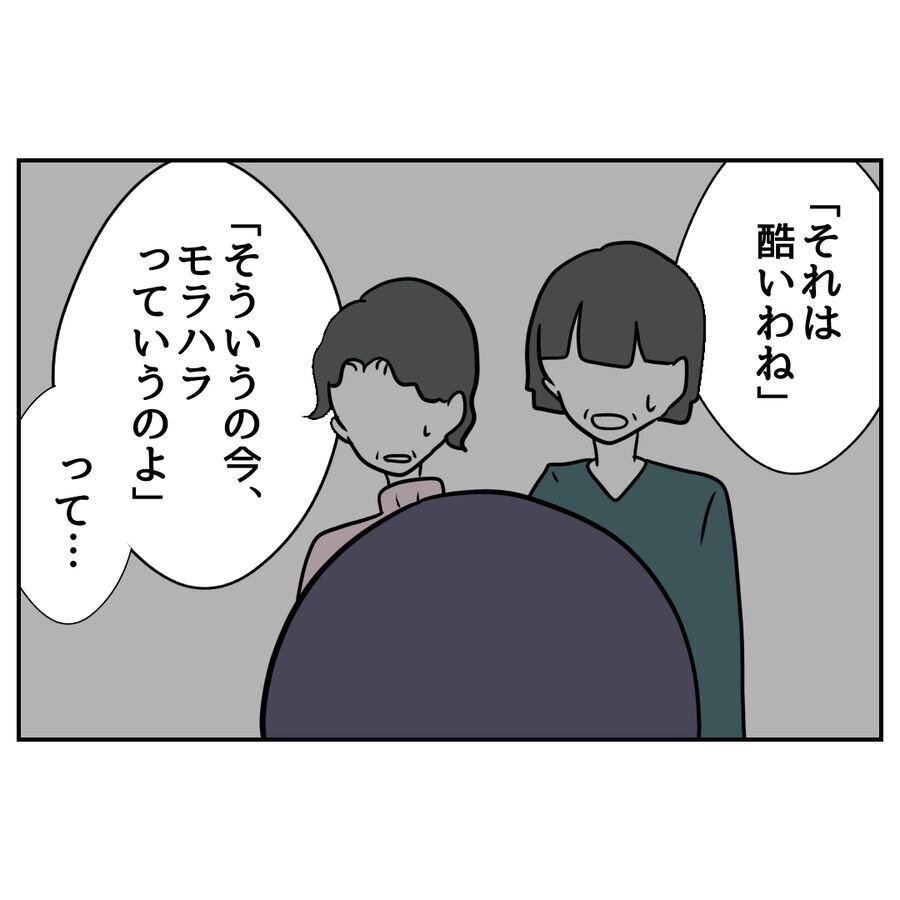 「それは酷いわね」

「そういうの今、モラハラっていうのよ」

って…